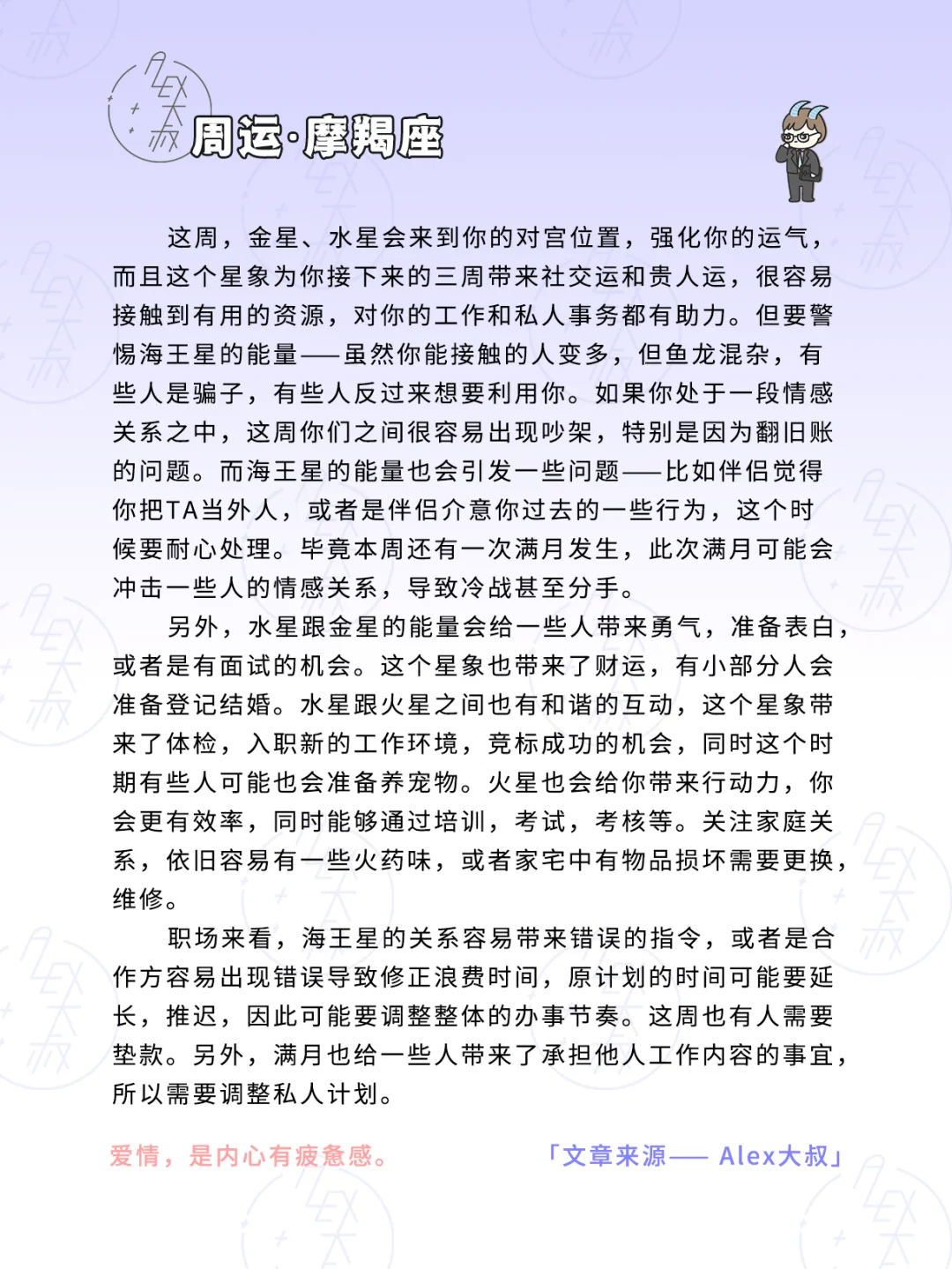 周运·摩羯座

这周，金星、水星会来到你的对宫位置，强化你的运气，而且这个星象为你接下来的三周带来社交运和贵人运，很容易接触到有用的资源，对你的工作和私人事务都有助力。但要警惕海王星的能量——虽然你能接触的人变多，但鱼龙混杂，有些人是骗子，有些人反过来想要利用你。如果你处于一段情感关系之中，这周你们之间很容易出现吵架，特别是因为翻旧账的问题。而海王星的能量也会引发一些问题——比如伴侣觉得你把TA当外人，或者是伴侣介意你过去的一些行为，这个时候要耐心处理。毕竟本周还有一次满月发生，此次满月可能会冲击一些人的情感关系，导致冷战甚至分手。

另外，水星跟金星的能量会给一些人带来勇气，准备表白，或者是有面试的机会。这个星象也带来了财运，有小部分人会准备登记结婚。水星跟火星之间也有和谐的互动，这个星象带来了体检，入职新的工作环境，竞标成功的机会，同时这个时期有些人可能也会准备养宠物。火星也会给你带来行动力，你会更有效率，同时能够通过培训，考试，考核等。关注家庭关系，依旧容易有一些火药味，或者家宅中有物品损坏需要更换，维修。

职场来看，海王星的关系容易带来错误的指令，或者是合作方容易出现错误导致修正浪费时间，原计划的时间可能要延长，推迟，因此可能要调整整体的办事节奏。这周也有人需要垫款。另外，满月也给一些人带来了承担他人工作内容的事宜，所以需要调整私人计划。

爱情，是内心有疲惫感。

「文章来源—— Alex大叔」